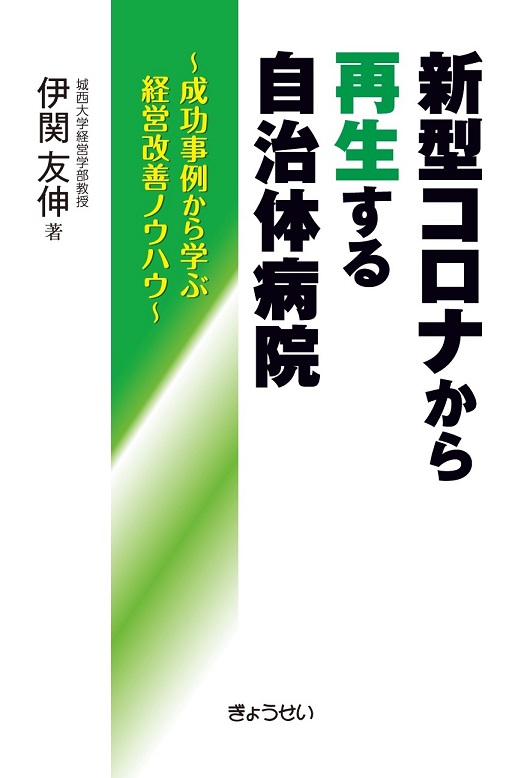 新型コロナから
再生する
自治体病院

~成功事例から学ぶ
経営改善ノウハウ~

城西大学経営学部教授
伊関友伸 著

ぎょうせい